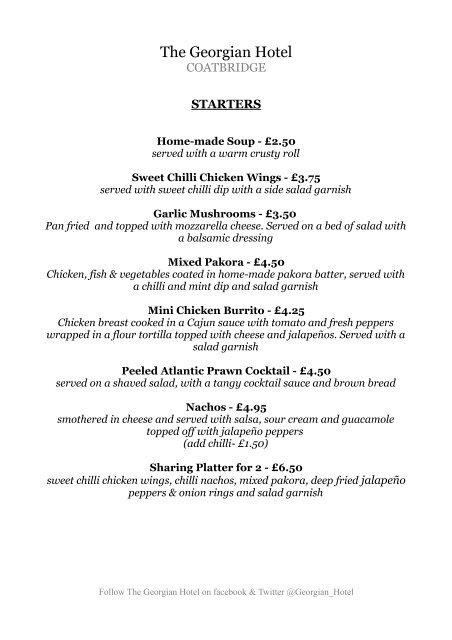 The Georgian Hotel
COATBRIDGE

STARTERS

Home-made Soup - £2.50
served with a warm crusty roll

Sweet Chilli Chicken Wings - £3.75
served with sweet chilli dip with a side salad garnish

Garlic Mushrooms - £3.50
Pan fried and topped with mozzarella cheese. Served on a bed of salad with a balsamic dressing

Mixed Pakora - £4.50
Chicken, fish & vegetables coated in home-made pakora batter, served with a chilli and mint dip and salad garnish

Mini Chicken Burrito - £4.25
Chicken breast cooked in a Cajun sauce with tomato and fresh peppers wrapped in a flour tortilla topped with cheese and jalapeños. Served with a salad garnish

Peeled Atlantic Prawn Cocktail - £4.50
served on a shaved salad, with a tangy cocktail sauce and brown bread

Nachos - £4.95
smothered in cheese and served with salsa, sour cream and guacamole topped off with jalapeño peppers
(add chilli- £1.50)

Sharing Platter for 2 - £6.50
sweet chilli chicken wings, chilli nachos, mixed pakora, deep fried jalapeño peppers & onion rings and salad garnish

Follow The Georgian Hotel on facebook & Twitter @Georgian_Hotel